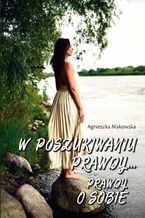 Agnieszka Makowska

W POSZUKIWANIU PRAWDY... PRAWDY O SOBIE